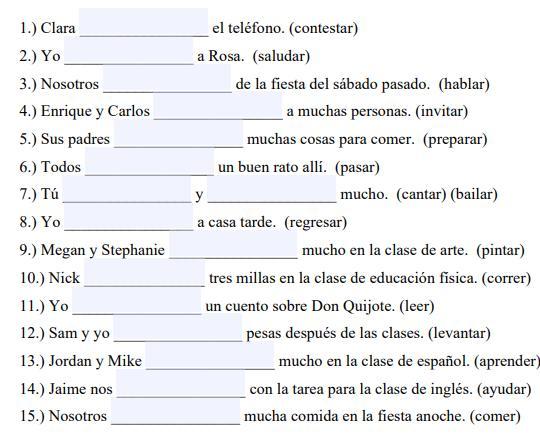 1.) Clara ________________ el teléfono. (contestar)

2.) Yo ________________ a Rosa. (saludar)

3.) Nosotros ________________ de la fiesta del sábado pasado. (hablar)

4.) Enrique y Carlos ________________ a muchas personas. (invitar)

5.) Sus padres ________________ muchas cosas para comer. (preparar)

6.) Todos ________________ un buen rato allí. (pasar)

7.) Tú ________________ y ________________ mucho. (cantar) (bailar)

8.) Yo ________________ a casa tarde. (regresar)

9.) Megan y Stephanie ________________ mucho en la clase de arte. (pintar)

10.) Nick ________________ tres millas en la clase de educación física. (correr)

11.) Yo ________________ un cuento sobre Don Quijote. (leer)

12.) Sam y yo ________________ pesas después de las clases. (levantar)

13.) Jordan y Mike ________________ mucho en la clase de español. (aprender)

14.) Jaime nos ________________ con la tarea para la clase de inglés. (ayudar)

15.) Nosotros ________________ mucha comida en la fiesta anoche. (comer)